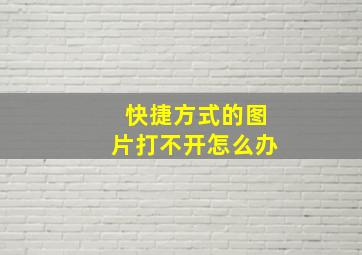 快捷方式的图片打不开怎么办